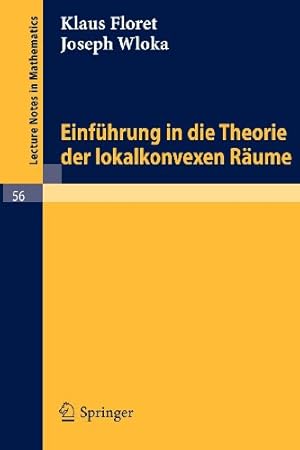 Lecture Notes in Mathematics

Klaus Floret
Joseph Wloka

Einführung in die Theorie der lokalkonvexen Räume

56

Springer